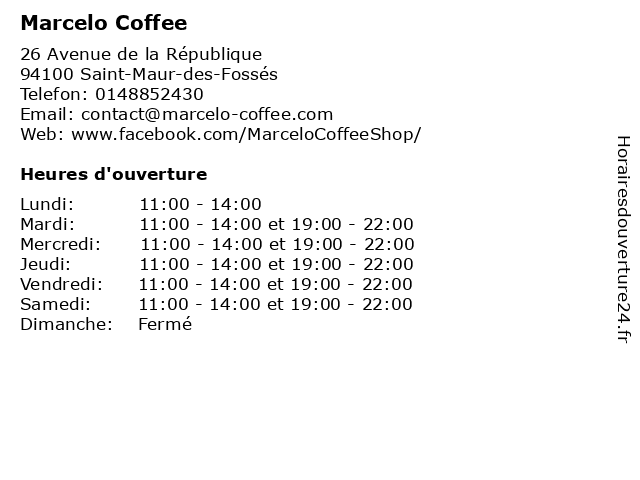 Marcelo Coffee

26 Avenue de la République
94100 Saint-Maur-des-Fossés
Telefon: 0148852430
Email: contact@marcelo-coffee.com
Web: www.facebook.com/MarceloCoffeeShop/

Heures d'ouverture

Lundi: 11:00 - 14:00
Mardi: 11:00 - 14:00 et 19:00 - 22:00
Mercredi: 11:00 - 14:00 et 19:00 - 22:00
Jeudi: 11:00 - 14:00 et 19:00 - 22:00
Vendredi: 11:00 - 14:00 et 19:00 - 22:00
Samedi: 11:00 - 14:00 et 19:00 - 22:00
Dimanche: Fermé

Horairesdouverture24.fr